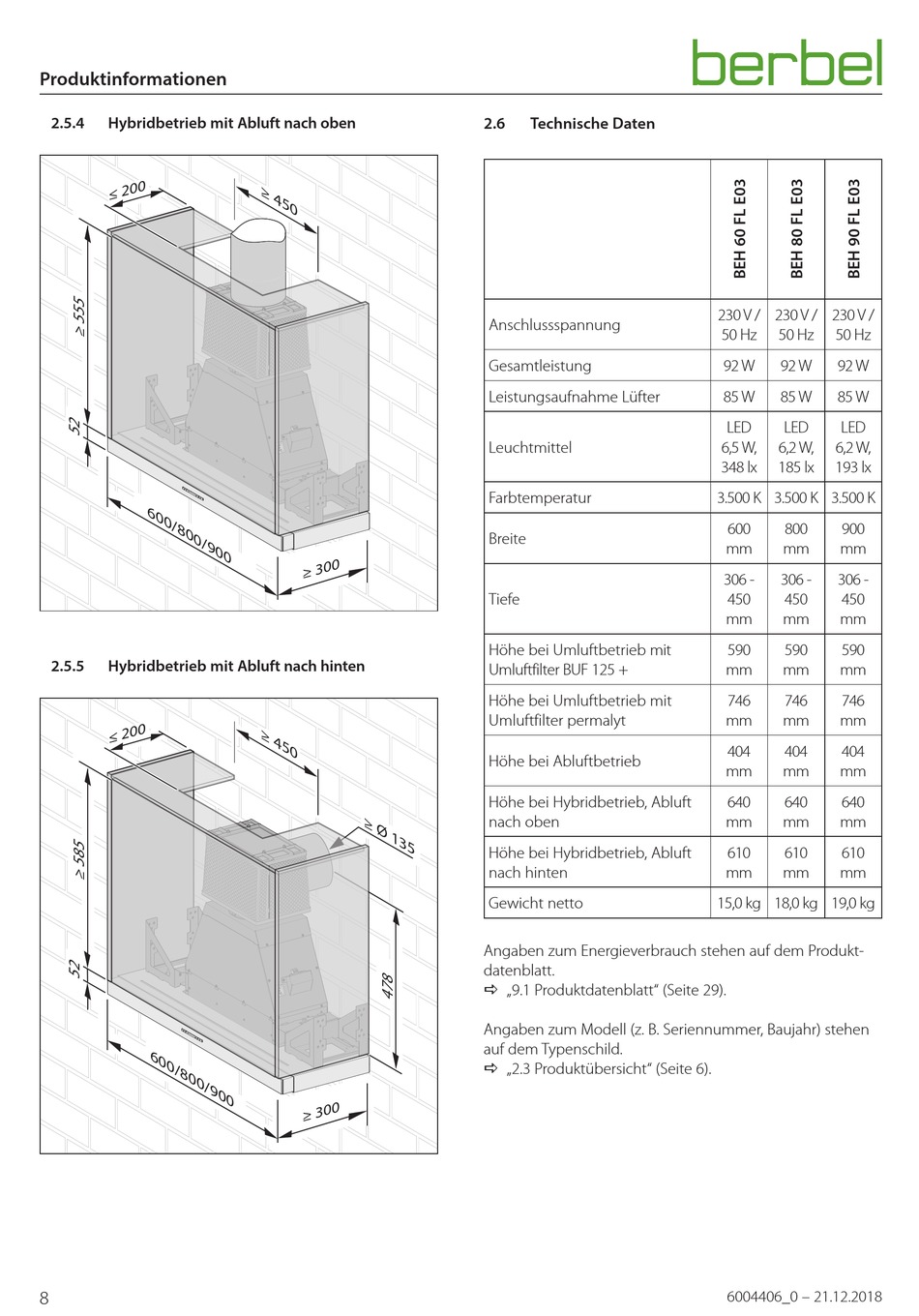 Produktinformationen

berbel

2.5.4 Hybridbetrieb mit Abluft nach oben

≤ 200
≥ 450
≥ 555
52
600/800/900
≥ 300

2.5.5 Hybridbetrieb mit Abluft nach hinten

≤ 200
≥ 450
≥ Ø 135
≥ 585
52
478
600/800/900
≥ 300

2.6 Technische Daten

| | BEH 60 FL E03 | BEH 80 FL E03 | BEH 90 FL E03 |
|---|---|---|---|
| Anschlussspannung | 230 V / 50 Hz | 230 V / 50 Hz | 230 V / 50 Hz |
| Gesamtleistung | 92 W | 92 W | 92 W |
| Leistungsaufnahme Lüfter | 85 W | 85 W | 85 W |
| Leuchtmittel | LED 6,5 W, 348 lx | LED 6,2 W, 185 lx | LED 6,2 W, 193 lx |
| Farbtemperatur | 3.500 K | 3.500 K | 3.500 K |
| Breite | 600 mm | 800 mm | 900 mm |
| Tiefe | 306 - 450 mm | 306 - 450 mm | 306 - 450 mm |
| Höhe bei Umluftbetrieb mit Umluftfilter BUF 125 + | 590 mm | 590 mm | 590 mm |
| Höhe bei Umluftbetrieb mit Umluftfilter permalyt | 746 mm | 746 mm | 746 mm |
| Höhe bei Abluftbetrieb | 404 mm | 404 mm | 404 mm |
| Höhe bei Hybridbetrieb, Abluft nach oben | 640 mm | 640 mm | 640 mm |
| Höhe bei Hybridbetrieb, Abluft nach hinten | 610 mm | 610 mm | 610 mm |
| Gewicht netto | 15,0 kg | 18,0 kg | 19,0 kg |

Angaben zum Energieverbrauch stehen auf dem Produktdatenblatt.
⇨ „9.1 Produktdatenblatt“ (Seite 29).

Angaben zum Modell (z. B. Seriennummer, Baujahr) stehen auf dem Typenschild.
⇨ „2.3 Produktübersicht“ (Seite 6).

8

6004406_0 – 21.12.2018